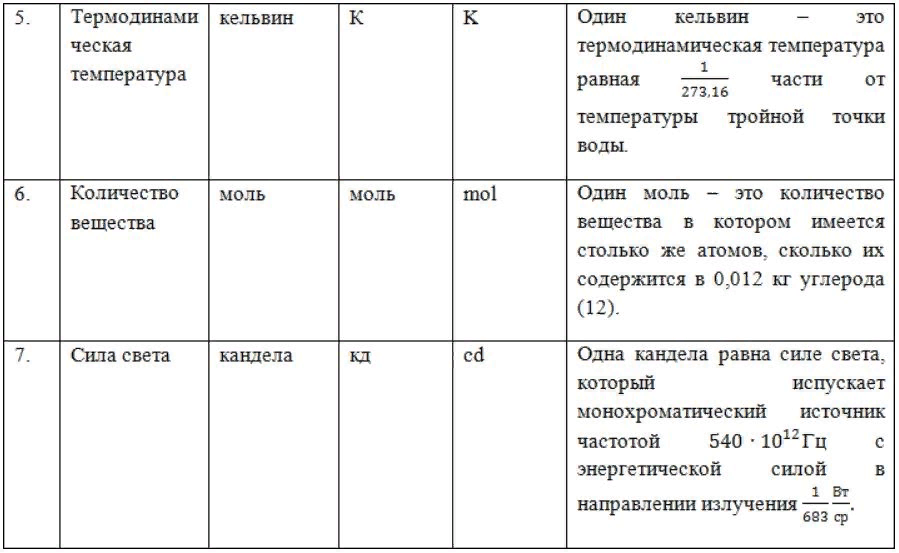 | 5. | Термодинамическая температура | кельвин | К | K | Один кельвин – это термодинамическая температура равная $\frac{1}{273,16}$ части от температуры тройной точки воды. |
|---|---|---|---|---|---|
| 6. | Количество вещества | моль | моль | mol | Один моль – это количество вещества в котором имеется столько же атомов, сколько их содержится в 0,012 кг углерода (12). |
| 7. | Сила света | кандела | кд | cd | Одна кандела равна силе света, который испускает монохроматический источник частотой $540 \cdot 10^{12}$ Гц с энергетической силой в направлении излучения $\frac{1}{683} \frac{Вт}{ср}$. |